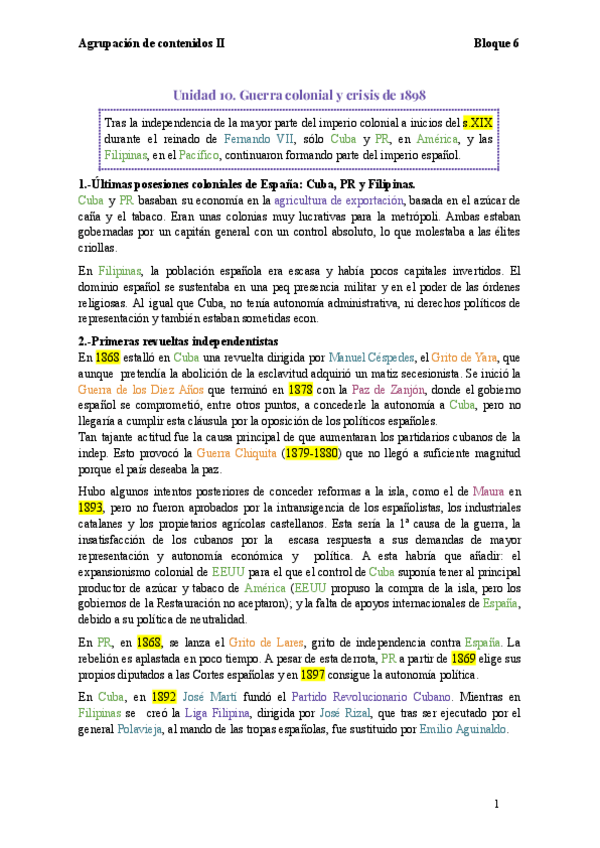 Agrupación de contenidos II

Bloque 6

Unidad 10. Guerra colonial y crisis de 1898

Tras la independencia de la mayor parte del imperio colonial a inicios del s.XIX durante el reinado de Fernando VII, sólo Cuba y PR, en América, y las Filipinas, en el Pacífico, continuaron formando parte del imperio español.

1.-Últimas posesiones coloniales de España: Cuba, PR y Filipinas.
Cuba y PR basaban su economía en la agricultura de exportación, basada en el azúcar de caña y el tabaco. Eran unas colonias muy lucrativas para la metrópoli. Ambas estaban gobernadas por un capitán general con un control absoluto, lo que molestaba a las élites criollas.

En Filipinas, la población española era escasa y había pocos capitales invertidos. El dominio español se sustentaba en una peq presencia militar y en el poder de las órdenes religiosas. Al igual que Cuba, no tenía autonomía administrativa, ni derechos políticos de representación y también estaban sometidas econ.

2.-Primeras revueltas independentistas
En 1868 estalló en Cuba una revuelta dirigida por Manuel Céspedes, el Grito de Yara, que aunque pretendía la abolición de la esclavitud adquirió un matiz secesionista. Se inició la Guerra de los Diez Años que terminó en 1878 con la Paz de Zanjón, donde el gobierno español se comprometió, entre otros puntos, a concederle la autonomía a Cuba, pero no llegaría a cumplir esta cláusula por la oposición de los políticos españoles.
Tan tajante actitud fue la causa principal de que aumentaran los partidarios cubanos de la indep. Esto provocó la Guerra Chiquita (1879-1880) que no llegó a suficiente magnitud porque el país deseaba la paz.

Hubo algunos intentos posteriores de conceder reformas a la isla, como el de Maura en 1893, pero no fueron aprobados por la intransigencia de los españolistas, los industriales catalanes y los propietarios agrícolas castellanos. Esta sería la 1ª causa de la guerra, la insatisfacción de los cubanos por la escasa respuesta a sus demandas de mayor representación y autonomía económica y política. A esta habría que añadir: el expansionismo colonial de EEUU para el que el control de Cuba suponía tener al principal productor de azúcar y tabaco de América (EEUU propuso la compra de la isla, pero los gobiernos de la Restauración no aceptaron); y la falta de apoyos internacionales de España, debido a su política de neutralidad.

En PR, en 1868, se lanza el Grito de Lares, grito de independencia contra España. La rebelión es aplastada en poco tiempo. A pesar de esta derrota, PR a partir de 1869 elige sus propios diputados a las Cortes españolas y en 1897 consigue la autonomía política.

En Cuba, en 1892 José Martí fundó el Partido Revolucionario Cubano. Mientras en Filipinas se creó la Liga Filipina, dirigida por José Rizal, que tras ser ejecutado por el general Polavieja, al mando de las tropas españolas, fue sustituido por Emilio Aguinaldo.

1